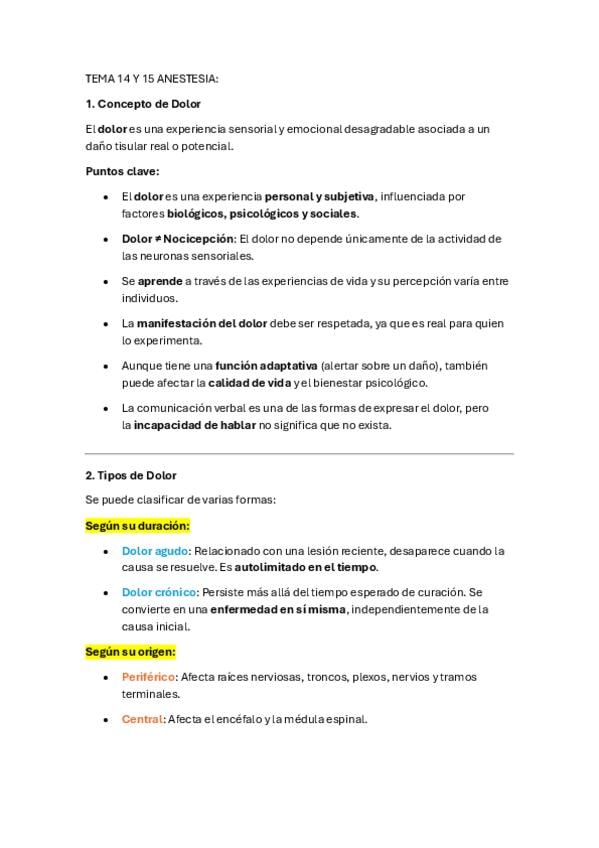 TEMA 14 Y 15 ANESTESIA:

1. Concepto de Dolor

El dolor es una experiencia sensorial y emocional desagradable asociada a un daño tisular real o potencial.

Puntos clave:

- El dolor es una experiencia personal y subjetiva, influenciada por factores biológicos, psicológicos y sociales.
- Dolor ≠ Nocicepción: El dolor no depende únicamente de la actividad de las neuronas sensoriales.
- Se aprende a través de las experiencias de vida y su percepción varía entre individuos.
- La manifestación del dolor debe ser respetada, ya que es real para quien lo experimenta.
- Aunque tiene una función adaptativa (alertar sobre un daño), también puede afectar la calidad de vida y el bienestar psicológico.
- La comunicación verbal es una de las formas de expresar el dolor, pero la incapacidad de hablar no significa que no exista.

2. Tipos de Dolor

Se puede clasificar de varias formas:

Según su duración:

- Dolor agudo: Relacionado con una lesión reciente, desaparece cuando la causa se resuelve. Es autolimitado en el tiempo.
- Dolor crónico: Persiste más allá del tiempo esperado de curación. Se convierte en una enfermedad en sí misma, independientemente de la causa inicial.

Según su origen:

- Periférico: Afecta raíces nerviosas, troncos, plexos, nervios y tramos terminales.
- Central: Afecta el encéfalo y la médula espinal.